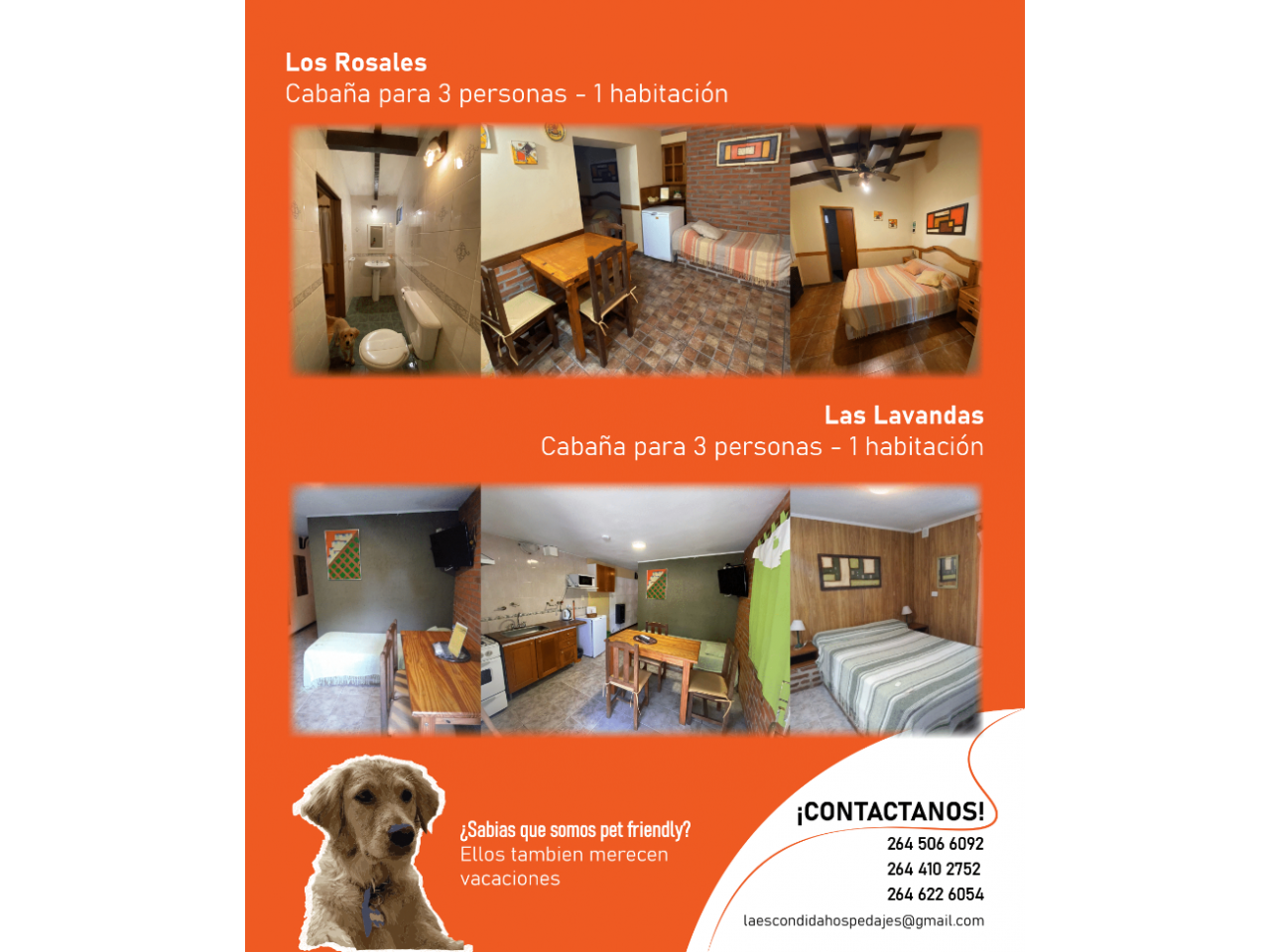 Los Rosales
Cabaña para 3 personas - 1 habitación

Las Lavandas
Cabaña para 3 personas - 1 habitación

¿Sabias que somos pet friendly?
Ellos tambien merecen vacaciones

¡CONTACTANOS!
264 506 6092
264 410 2752
264 622 6054
laescondidahospedajes@gmail.com